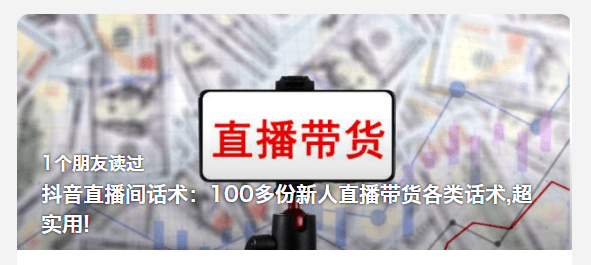 直播带货

1个朋友读过

抖音直播间话术：100多份新人直播带货各类话术,超实用!